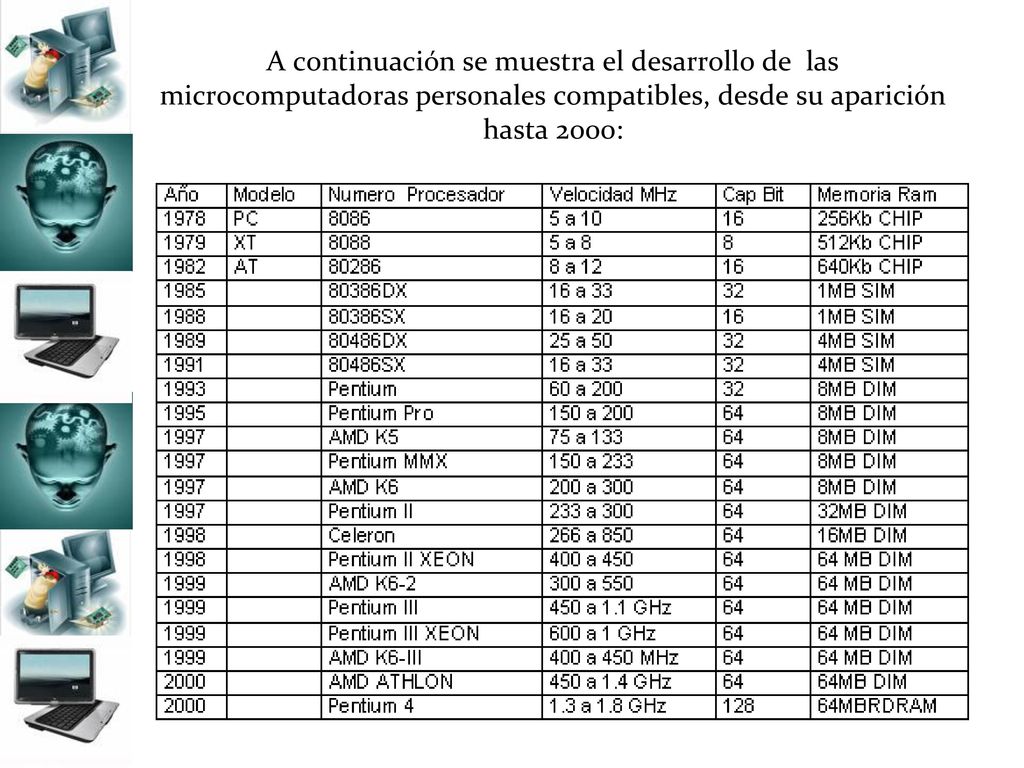 A continuación se muestra el desarrollo de las microcomputadoras personales compatibles, desde su aparición hasta 2000:

| Año | Modelo | Numero Procesador | Velocidad MHz | Cap Bit | Memoria Ram |
|---|---|---|---|---|---|
| 1978 | PC | 8086 | 5 a 10 | 16 | 256Kb CHIP |
| 1979 | XT | 8088 | 5 a 8 | 8 | 512Kb CHIP |
| 1982 | AT | 80286 | 8 a 12 | 16 | 640Kb CHIP |
| 1985 | | 80386DX | 16 a 33 | 32 | 1MB SIM |
| 1988 | | 80386SX | 16 a 20 | 16 | 1MB SIM |
| 1989 | | 80486DX | 25 a 50 | 32 | 4MB SIM |
| 1991 | | 80486SX | 16 a 33 | 32 | 4MB SIM |
| 1993 | | Pentium | 60 a 200 | 32 | 8MB DIM |
| 1995 | | Pentium Pro | 150 a 200 | 64 | 8MB DIM |
| 1997 | | AMD K5 | 75 a 133 | 64 | 8MB DIM |
| 1997 | | Pentium MMX | 150 a 233 | 64 | 8MB DIM |
| 1997 | | AMD K6 | 200 a 300 | 64 | 8MB DIM |
| 1997 | | Pentium II | 233 a 300 | 64 | 32MB DIM |
| 1998 | | Celeron | 266 a 850 | 64 | 16MB DIM |
| 1998 | | Pentium II XEON | 400 a 450 | 64 | 64 MB DIM |
| 1999 | | AMD K6-2 | 300 a 550 | 64 | 64 MB DIM |
| 1999 | | Pentium III | 450 a 1.1 GHz | 64 | 64 MB DIM |
| 1999 | | Pentium III XEON | 600 a 1 GHz | 64 | 64 MB DIM |
| 1999 | | AMD K6-III | 400 a 450 MHz | 64 | 64 MB DIM |
| 2000 | | AMD ATHLON | 450 a 1.4 GHz | 64 | 64MB DIM |
| 2000 | | Pentium 4 | 1.3 a 1.8 GHz | 128 | 64MBRDRAM |